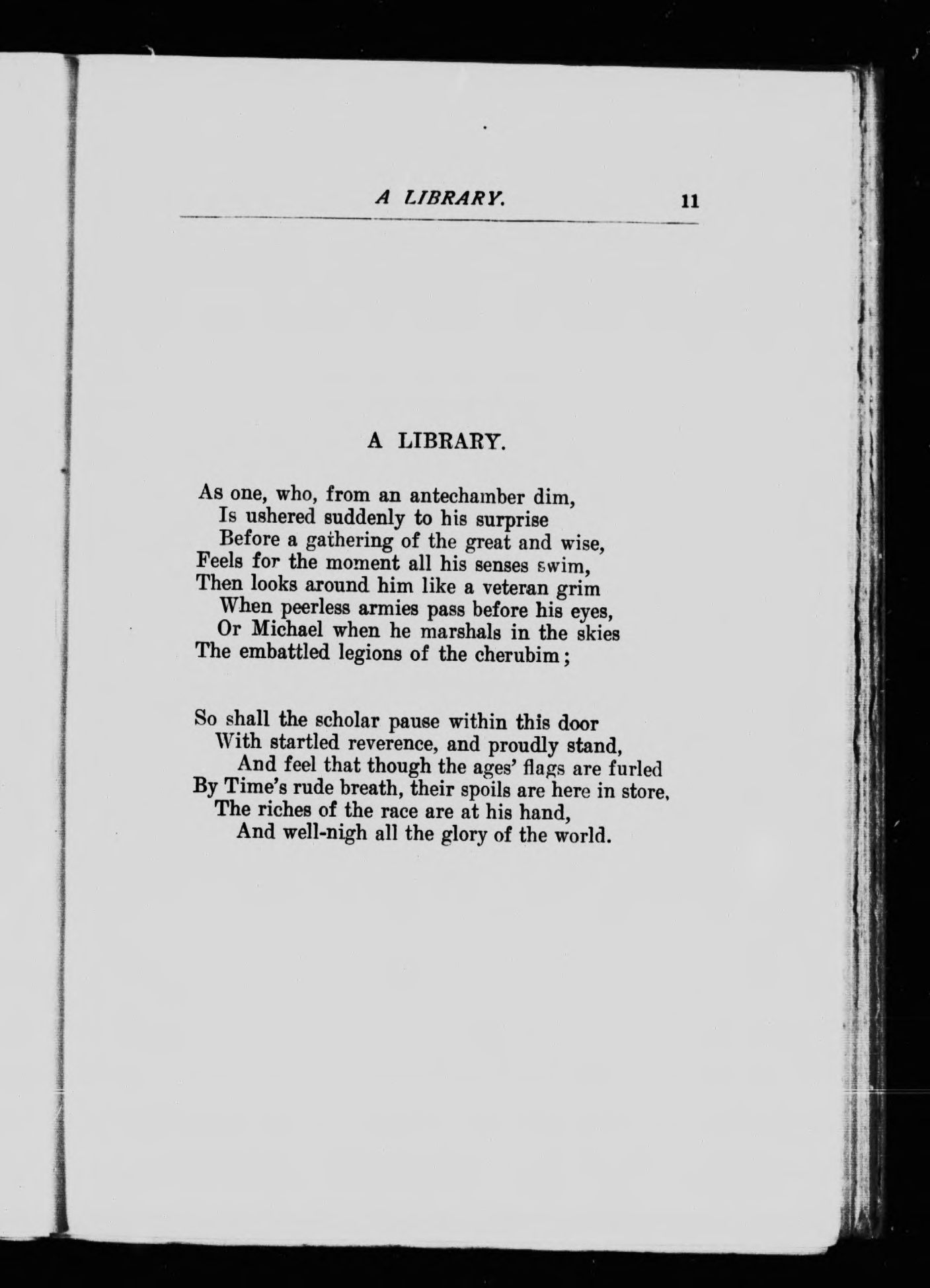 A LIBRARY. 11

A LIBRARY.

As one, who, from an antechamber dim,
Is ushered suddenly to his surprise
Before a gathering of the great and wise,
Feels for the moment all his senses swim,
Then looks around him like a veteran grim
When peerless armies pass before his eyes,
Or Michael when he marshals in the skies
The embattled legions of the cherubim;

So shall the scholar pause within this door
With startled reverence, and proudly stand,
And feel that though the ages' flags are furled
By Time's rude breath, their spoils are here in store,
The riches of the race are at his hand,
And well-nigh all the glory of the world.